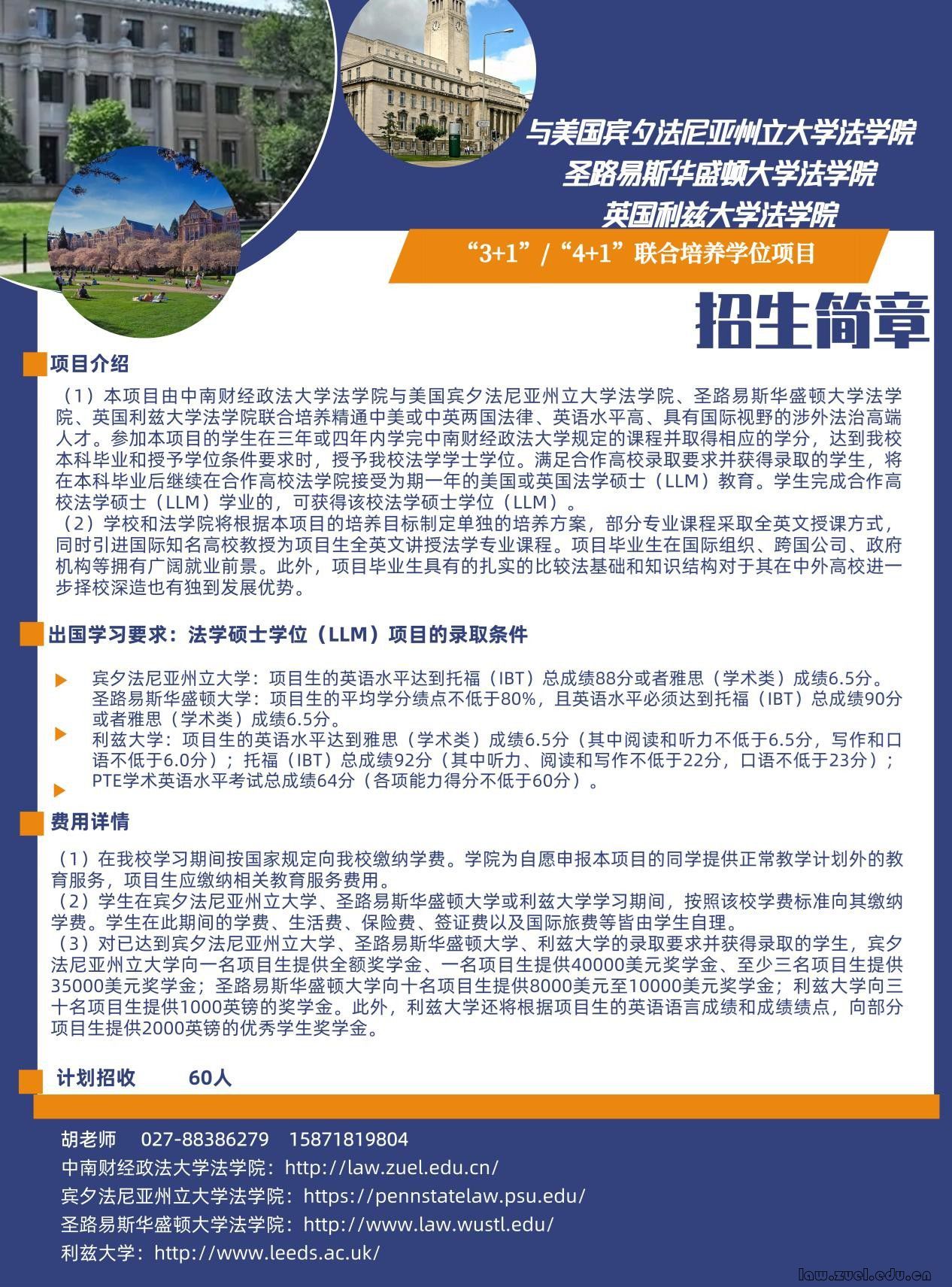 与美国宾夕法尼亚州立大学法学院
圣路易斯华盛顿大学法学院
英国利兹大学法学院

“3+1”/“4+1”联合培养学位项目

招生简章

项目介绍

（1）本项目由中南财经政法大学法学院与美国宾夕法尼亚州立大学法学院、圣路易斯华盛顿大学法学院、英国利兹大学法学院联合培养精通中美或中英两国法律、英语水平高、具有国际视野的涉外法治高端人才。参加本项目的学生在三年或四年内学完中南财经政法大学规定的课程并取得相应的学分，达到我校本科毕业和授予学位条件要求时，授予我校法学学士学位。满足合作高校录取要求并获得录取的学生，将在本科毕业后继续在合作高校法学院接受为期一年的美国或英国法学硕士（LLM）教育。学生完成合作高校法学硕士（LLM）学业的，可获得该校法学硕士学位（LLM）。
（2）学校和法学院将根据本项目的培养目标制定单独的培养方案，部分专业课程采取全英文授课方式，同时引进国际知名高校教授为项目生全英文讲授法学专业课程。项目毕业生在国际组织、跨国公司、政府机构等拥有广阔就业前景。此外，项目毕业生具有的扎实的比较法基础和知识结构对于其在中外高校进一步择校深造也有独到发展优势。

出国学习要求：法学硕士学位（LLM）项目的录取条件

宾夕法尼亚州立大学：项目生的英语水平达到托福（IBT）总成绩88分或者雅思（学术类）成绩6.5分。
圣路易斯华盛顿大学：项目生的平均学分绩点不低于80%，且英语水平必须达到托福（IBT）总成绩90分或者雅思（学术类）成绩6.5分。
利兹大学：项目生的英语水平达到雅思（学术类）成绩6.5分（其中阅读和听力不低于6.5分，写作和口语不低于6.0分）；托福（IBT）总成绩92分（其中听力、阅读和写作不低于22分，口语不低于23分）；PTE学术英语水平考试总成绩64分（各项能力得分不低于60分）。

费用详情

（1）在我校学习期间按国家规定向我校缴纳学费。学院为自愿申报本项目的同学提供正常教学计划外的教育服务，项目生应缴纳相关教育服务费用。
（2）学生在宾夕法尼亚州立大学、圣路易斯华盛顿大学或利兹大学学习期间，按照该校学费标准向其缴纳学费。学生在此期间的学费、生活费、保险费、签证费以及国际旅费等皆由学生自理。
（3）对已达到宾夕法尼亚州立大学、圣路易斯华盛顿大学、利兹大学的录取要求并获得录取的学生，宾夕法尼亚州立大学向一名项目生提供全额奖学金、一名项目生提供40000美元奖学金、至少三名项目生提供35000美元奖学金；圣路易斯华盛顿大学向十名项目生提供8000美元至10000美元奖学金；利兹大学向三十名项目生提供1000英镑的奖学金。此外，利兹大学还将根据项目生的英语语言成绩和成绩绩点，向部分项目生提供2000英镑的优秀学生奖学金。

计划招收 60人

胡老师 027-88386279 15871819804
中南财经政法大学法学院：http://law.zuel.edu.cn/
宾夕法尼亚州立大学法学院：https://pennstatelaw.psu.edu/
圣路易斯华盛顿大学法学院：http://www.law.wustl.edu/
利兹大学：http://www.leeds.ac.uk/

law.zuel.edu.cn